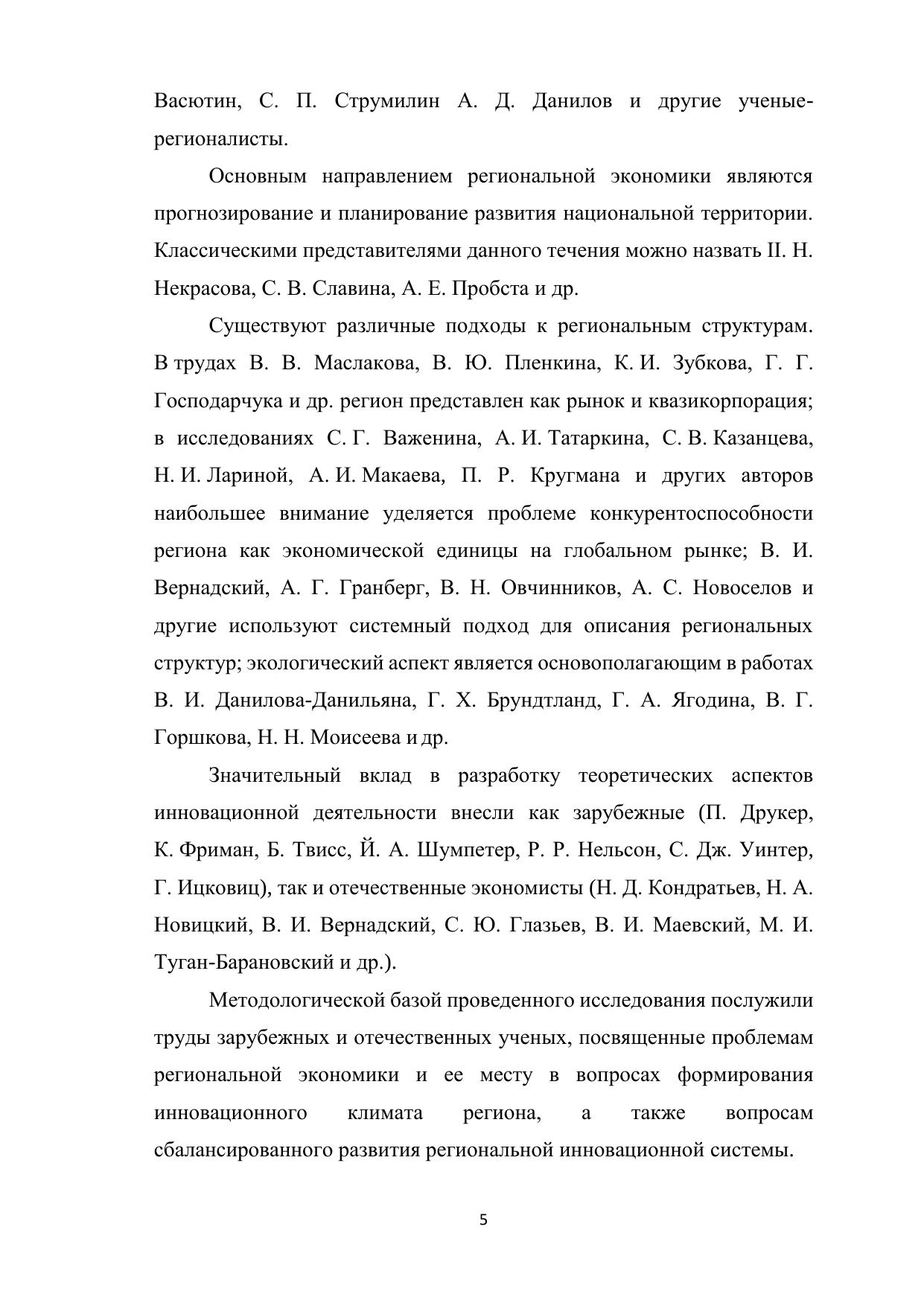 Васютин, С. П. Струмилин А. Д. Данилов и другие ученые-регионалисты.

Основным направлением региональной экономики являются прогнозирование и планирование развития национальной территории. Классическими представителями данного течения можно назвать II. Н. Некрасова, С. В. Славина, А. Е. Пробста и др.

Существуют различные подходы к региональным структурам. В трудах В. В. Маслакова, В. Ю. Пленкина, К. И. Зубкова, Г. Г. Господарчука и др. регион представлен как рынок и квазикорпорация; в исследованиях С. Г. Важенина, А. И. Татаркина, С. В. Казанцева, Н. И. Лариной, А. И. Макаева, П. Р. Кругмана и других авторов наибольшее внимание уделяется проблеме конкурентоспособности региона как экономической единицы на глобальном рынке; В. И. Вернадский, А. Г. Гранберг, В. Н. Овчинников, А. С. Новоселов и другие используют системный подход для описания региональных структур; экологический аспект является основополагающим в работах В. И. Данилова-Данильяна, Г. Х. Брундтланд, Г. А. Ягодина, В. Г. Горшкова, Н. Н. Моисеева и др.

Значительный вклад в разработку теоретических аспектов инновационной деятельности внесли как зарубежные (П. Друкер, К. Фриман, Б. Твисс, Й. А. Шумпетер, Р. Р. Нельсон, С. Дж. Уинтер, Г. Ицковиц), так и отечественные экономисты (Н. Д. Кондратьев, Н. А. Новицкий, В. И. Вернадский, С. Ю. Глазьев, В. И. Маевский, М. И. Туган-Барановский и др.).

Методологической базой проведенного исследования послужили труды зарубежных и отечественных ученых, посвященные проблемам региональной экономики и ее месту в вопросах формирования инновационного климата региона, а также вопросам сбалансированного развития региональной инновационной системы.

5